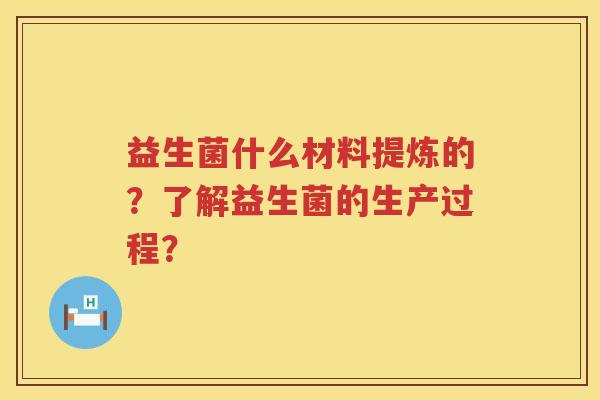 益生菌什么材料提炼的？了解益生菌的生产过程?

H